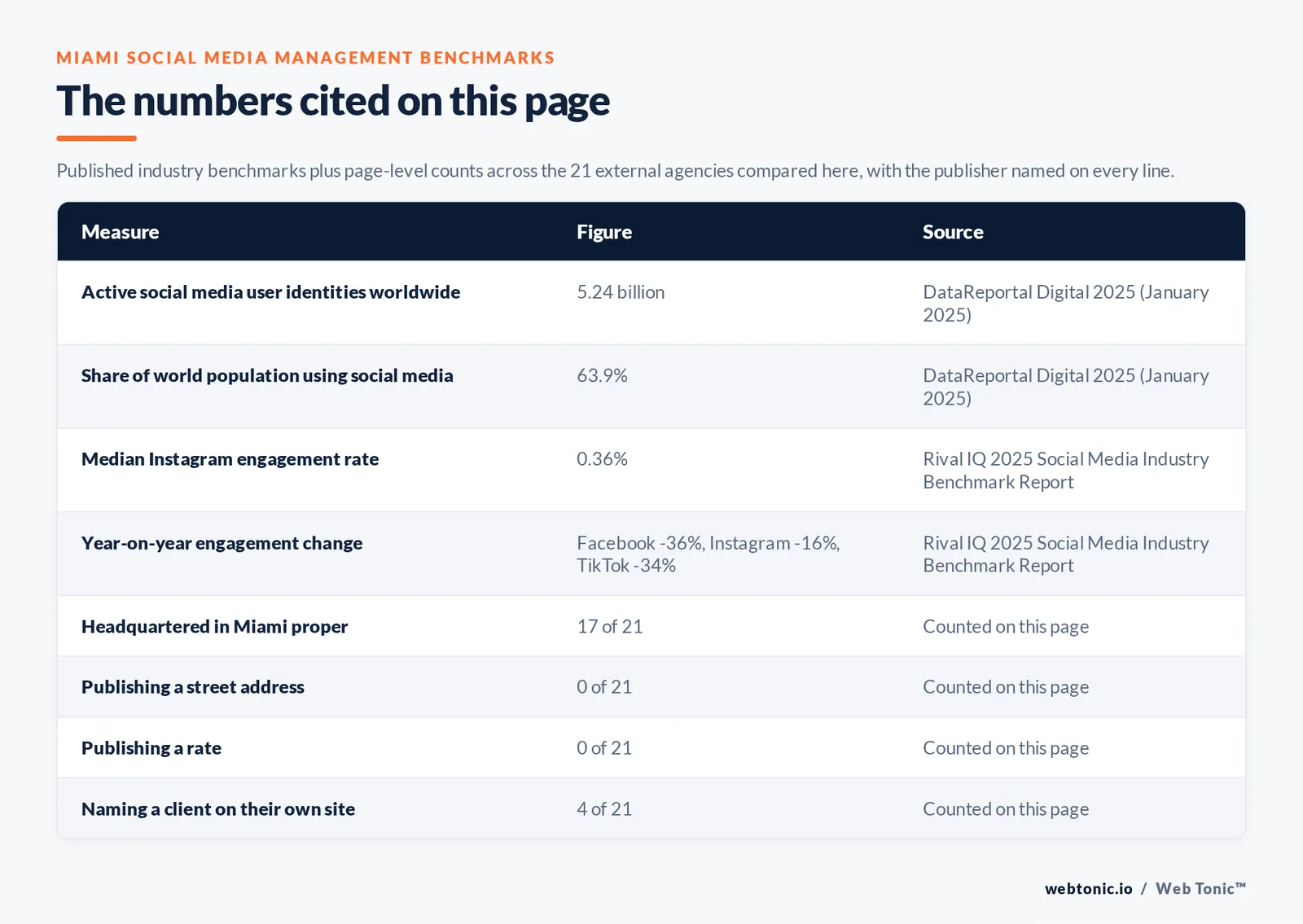 MIAMI SOCIAL MEDIA MANAGEMENT BENCHMARKS

The numbers cited on this page

Published industry benchmarks plus page-level counts across the 21 external agencies compared here, with the publisher named on every line.

| Measure | Figure | Source |
|---|---|---|
| Active social media user identities worldwide | 5.24 billion | DataReportal Digital 2025 (January 2025) |
| Share of world population using social media | 63.9% | DataReportal Digital 2025 (January 2025) |
| Median Instagram engagement rate | 0.36% | Rival IQ 2025 Social Media Industry Benchmark Report |
| Year-on-year engagement change | Facebook -36%, Instagram -16%, TikTok -34% | Rival IQ 2025 Social Media Industry Benchmark Report |
| Headquartered in Miami proper | 17 of 21 | Counted on this page |
| Publishing a street address | 0 of 21 | Counted on this page |
| Publishing a rate | 0 of 21 | Counted on this page |
| Naming a client on their own site | 4 of 21 | Counted on this page |

webtonic.io / Web Tonic™